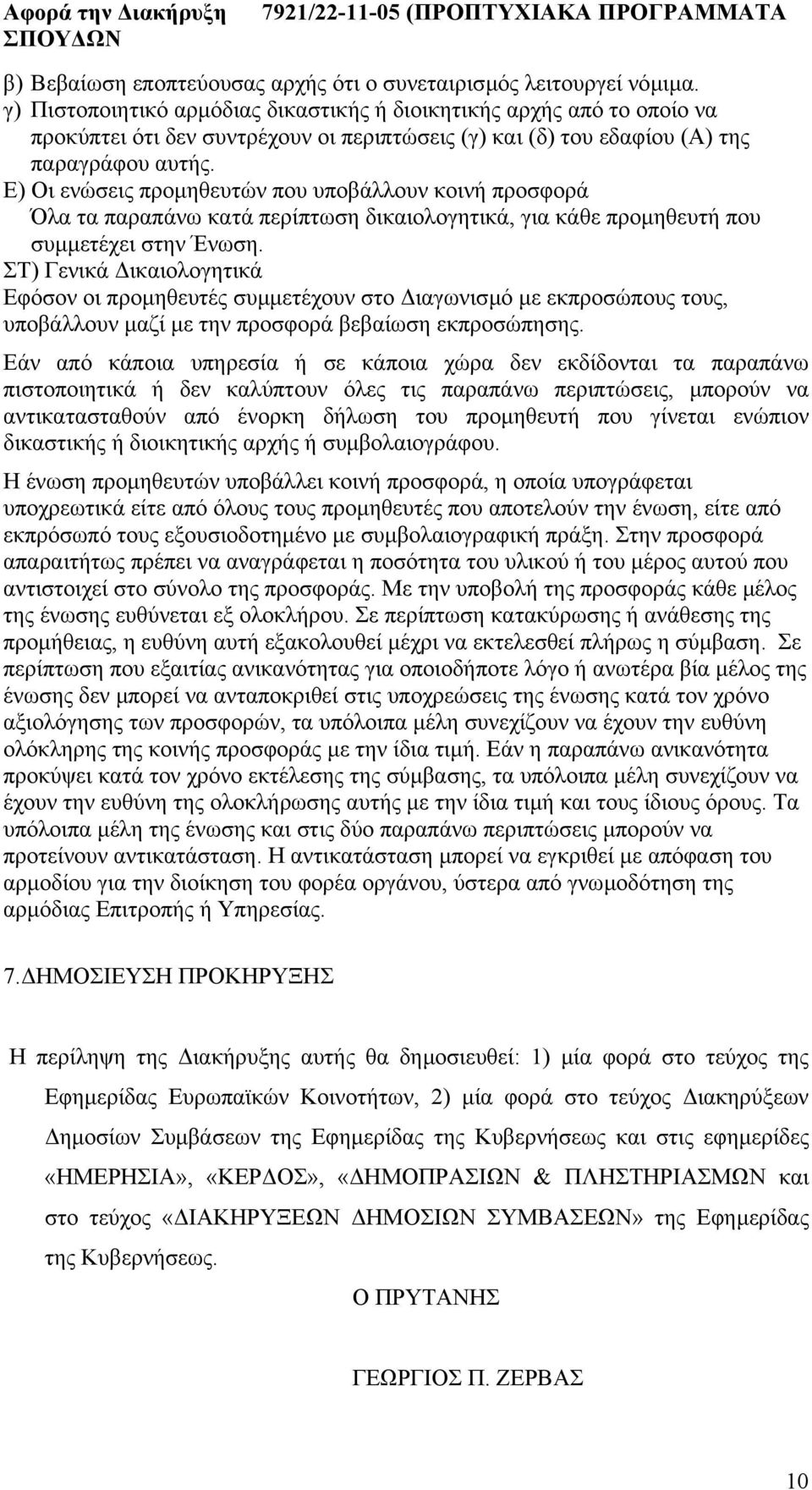 Αφορά την Διακήρυξη 7921/22-11-05 (ΠΡΟΠΤΥΧΙΑΚΑ ΠΡΟΓΡΑΜΜΑΤΑ ΣΠΟΥΔΩΝ

β) Βεβαίωση εποπτεύουσας αρχής ότι ο συνεταιρισμός λειτουργεί νόμιμα.
γ) Πιστοποιητικό αρμόδιας δικαστικής ή διοικητικής αρχής από το οποίο να προκύπτει ότι δεν συντρέχουν οι περιπτώσεις (γ) και (δ) του εδαφίου (Α) της παραγράφου αυτής.
Ε) Οι ενώσεις προμηθευτών που υποβάλλουν κοινή προσφορά
Όλα τα παραπάνω κατά περίπτωση δικαιολογητικά, για κάθε προμηθευτή που συμμετέχει στην Ένωση.
ΣΤ) Γενικά Δικαιολογητικά
Εφόσον οι προμηθευτές συμμετέχουν στο Διαγωνισμό με εκπροσώπους τους, υποβάλλουν μαζί με την προσφορά βεβαίωση εκπροσώπησης.

Εάν από κάποια υπηρεσία ή σε κάποια χώρα δεν εκδίδονται τα παραπάνω πιστοποιητικά ή δεν καλύπτουν όλες τις παραπάνω περιπτώσεις, μπορούν να αντικατασταθούν από ένορκη δήλωση του προμηθευτή που γίνεται ενώπιον δικαστικής ή διοικητικής αρχής ή συμβολαιογράφου.

Η ένωση προμηθευτών υποβάλλει κοινή προσφορά, η οποία υπογράφεται υποχρεωτικά είτε από όλους τους προμηθευτές που αποτελούν την ένωση, είτε από εκπρόσωπό τους εξουσιοδοτημένο με συμβολαιογραφική πράξη. Στην προσφορά απαραιτήτως πρέπει να αναγράφεται η ποσότητα του υλικού ή του μέρος αυτού που αντιστοιχεί στο σύνολο της προσφοράς. Με την υποβολή της προσφοράς κάθε μέλος της ένωσης ευθύνεται εξ ολοκλήρου. Σε περίπτωση κατακύρωσης ή ανάθεσης της προμήθειας, η ευθύνη αυτή εξακολουθεί μέχρι να εκτελεσθεί πλήρως η σύμβαση. Σε περίπτωση που εξαιτίας ανικανότητας για οποιοδήποτε λόγο ή ανωτέρα βία μέλος της ένωσης δεν μπορεί να ανταποκριθεί στις υποχρεώσεις της ένωσης κατά τον χρόνο αξιολόγησης των προσφορών, τα υπόλοιπα μέλη συνεχίζουν να έχουν την ευθύνη ολόκληρης της κοινής προσφοράς με την ίδια τιμή. Εάν η παραπάνω ανικανότητα προκύψει κατά τον χρόνο εκτέλεσης της σύμβασης, τα υπόλοιπα μέλη συνεχίζουν να έχουν την ευθύνη της ολοκλήρωσης αυτής με την ίδια τιμή και τους ίδιους όρους. Τα υπόλοιπα μέλη της ένωσης και στις δύο παραπάνω περιπτώσεις μπορούν να προτείνουν αντικατάσταση. Η αντικατάσταση μπορεί να εγκριθεί με απόφαση του αρμόδιου για την διοίκηση του φορέα οργάνου, ύστερα από γνωμοδότηση της αρμόδιας Επιτροπής ή Υπηρεσίας.

7.ΔΗΜΟΣΙΕΥΣΗ ΠΡΟΚΗΡΥΞΗΣ

Η περίληψη της Διακήρυξης αυτής θα δημοσιευθεί: 1) μία φορά στο τεύχος της Εφημερίδας Ευρωπαϊκών Κοινοτήτων, 2) μία φορά στο τεύχος Διακηρύξεων Δημοσίων Συμβάσεων της Εφημερίδας της Κυβερνήσεως και στις εφημερίδες «ΗΜΕΡΗΣΙΑ», «ΚΕΡΔΟΣ», «ΔΗΜΟΠΡΑΣΙΩΝ & ΠΛΗΣΤΗΡΙΑΣΜΩΝ και στο τεύχος «ΔΙΑΚΗΡΥΞΕΩΝ ΔΗΜΟΣΙΩΝ ΣΥΜΒΑΣΕΩΝ» της Εφημερίδας της Κυβερνήσεως.

Ο ΠΡΥΤΑΝΗΣ

ΓΕΩΡΓΙΟΣ Π. ΖΕΡΒΑΣ

10